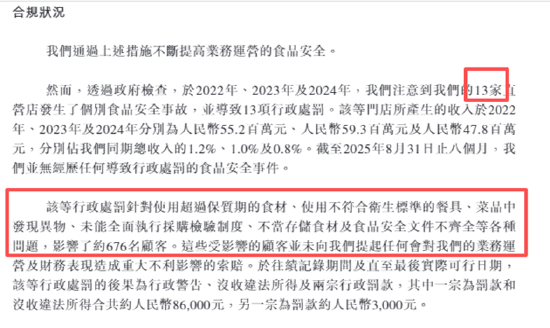 合規狀況

我們通過上述措施不斷提高業務運營的食品安全。

然而，透過政府檢查，於2022年、2023年及2024年，我們注意到我們的13家直營店發生了個別食品安全事故，並導致13項行政處罰。該等門店所產生的收入於2022年、2023年及2024年分別為人民幣55.2百萬元、人民幣59.3百萬元及人民幣47.8百萬元，分別佔我們同期總收入的1.2%、1.0%及0.8%。截至2025年8月31日止八個月，我們並無經歷任何導致行政處罰的食品安全事件。

該等行政處罰針對使用超過保質期的食材、使用不符合衛生標準的餐具、菜品中發現異物、未能全面執行採購檢驗制度、不當存儲食材及食品安全文件不齊全等各種問題，影響了約676名顧客。這些受影響的顧客並未向我們提起任何會對我們的業務運營及財務表現造成重大不利影響的索賠。於往績記錄期間及直至最後實際可行日期，該等行政處罰的後果為行政警告、沒收違法所得及兩宗行政罰款，其中一宗為罰款和沒收違法所得合共約人民幣86,000元，另一宗為罰款約人民幣3,000元。